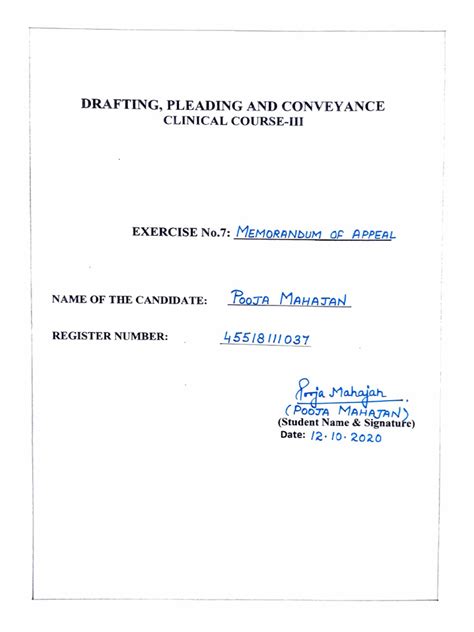 DRAFTING, PLEADING AND CONVEYANCE
CLINICAL COURSE-III

EXERCISE No.7: MEMORANDUM OF APPEAL

NAME OF THE CANDIDATE: POOJA MAHAJAN

REGISTER NUMBER: 45518111037

Pooja Mahajan
(POOJA MAHAJAN)
(Student Name & Signature)
Date: 12.10.2020